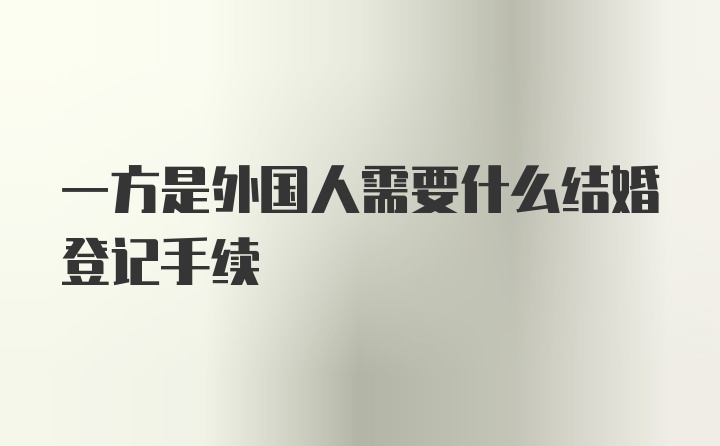 一方是外国人需要什么结婚登记手续